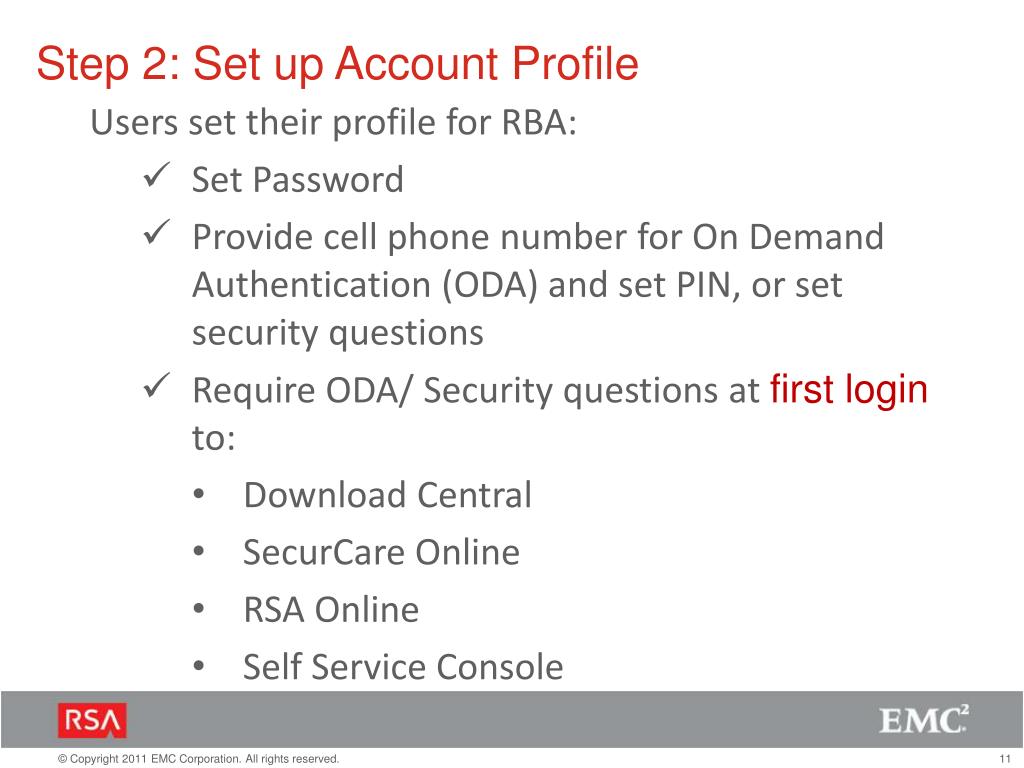 Step 2: Set up Account Profile

Users set their profile for RBA:

✓ Set Password

✓ Provide cell phone number for On Demand Authentication (ODA) and set PIN, or set security questions

✓ Require ODA/ Security questions at first login to:

• Download Central

• SecurCare Online

• RSA Online

• Self Service Console

RSA

EMC$^2$

© Copyright 2011 EMC Corporation. All rights reserved.

11